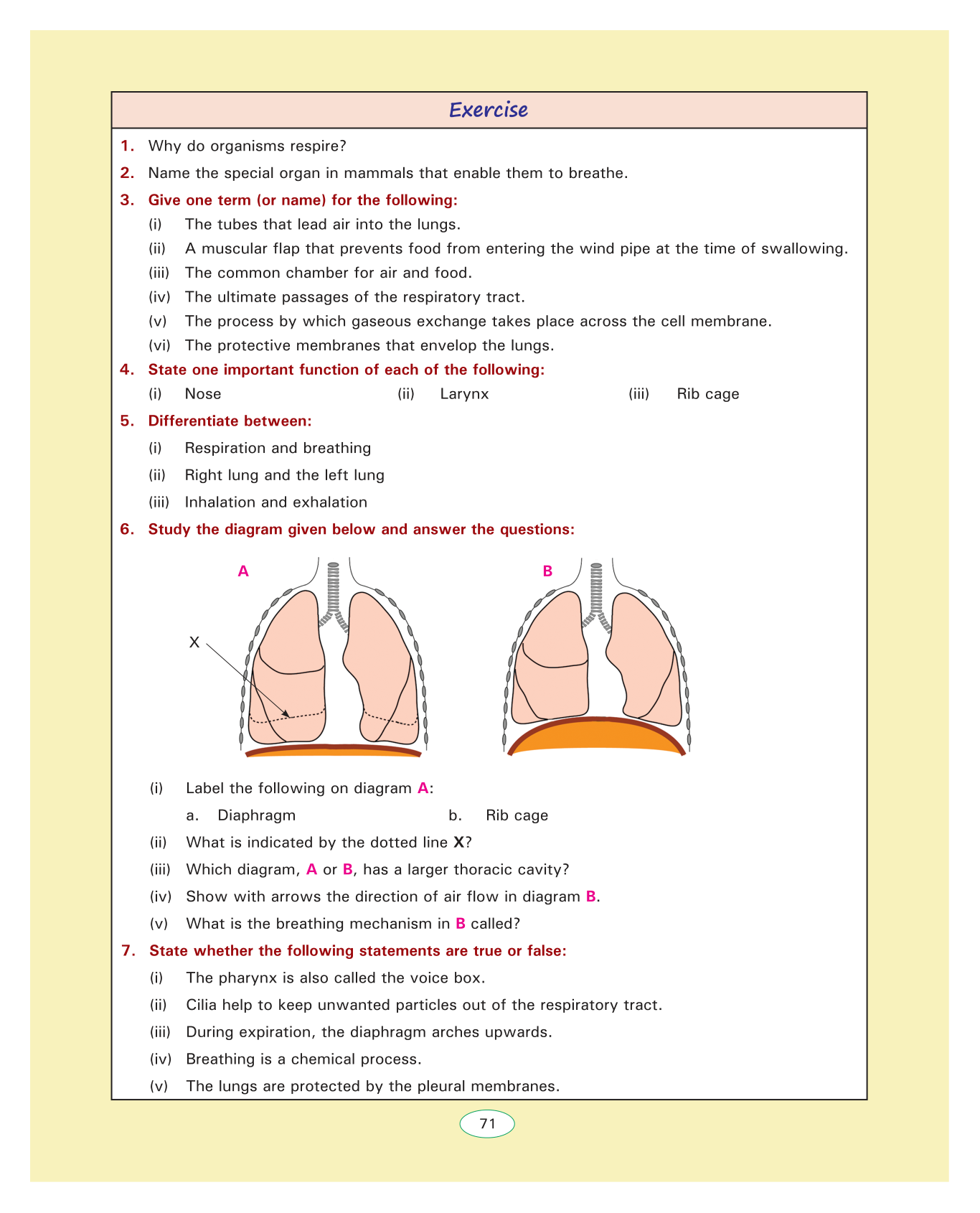 Exercise

1. Why do organisms respire?

2. Name the special organ in mammals that enable them to breathe.

3. Give one term (or name) for the following:

(i) The tubes that lead air into the lungs.

(ii) A muscular flap that prevents food from entering the wind pipe at the time of swallowing.

(iii) The common chamber for air and food.

(iv) The ultimate passages of the respiratory tract.

(v) The process by which gaseous exchange takes place across the cell membrane.

(vi) The protective membranes that envelop the lungs.

4. State one important function of each of the following:

(i) Nose (ii) Larynx (iii) Rib cage

5. Differentiate between:

(i) Respiration and breathing

(ii) Right lung and the left lung

(iii) Inhalation and exhalation

6. Study the diagram given below and answer the questions:

A

X

B

(i) Label the following on diagram A:

a. Diaphragm b. Rib cage

(ii) What is indicated by the dotted line X?

(iii) Which diagram, A or B, has a larger thoracic cavity?

(iv) Show with arrows the direction of air flow in diagram B.

(v) What is the breathing mechanism in B called?

7. State whether the following statements are true or false:

(i) The pharynx is also called the voice box.

(ii) Cilia help to keep unwanted particles out of the respiratory tract.

(iii) During expiration, the diaphragm arches upwards.

(iv) Breathing is a chemical process.

(v) The lungs are protected by the pleural membranes.

71